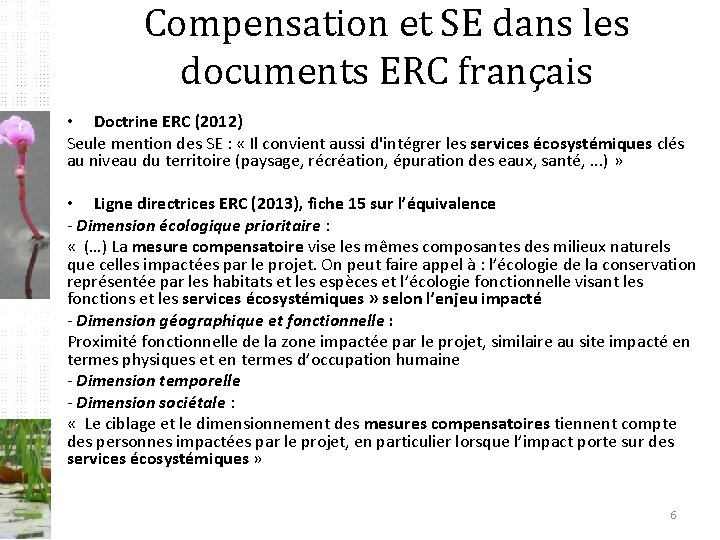 Compensation et SE dans les documents ERC français

• Doctrine ERC (2012)

Seule mention des SE : « Il convient aussi d'intégrer les services écosystémiques clés au niveau du territoire (paysage, récréation, épuration des eaux, santé, ...) »

• Ligne directrices ERC (2013), fiche 15 sur l'équivalence

- Dimension écologique prioritaire :

« (...) La mesure compensatoire vise les mêmes composantes des milieux naturels que celles impactées par le projet. On peut faire appel à : l'écologie de la conservation représentée par les habitats et les espèces et l'écologie fonctionnelle visant les fonctions et les services écosystémiques » selon l'enjeu impacté

- Dimension géographique et fonctionnelle :

Proximité fonctionnelle de la zone impactée par le projet, similaire au site impacté en termes physiques et en termes d'occupation humaine

- Dimension temporelle

- Dimension sociétale :

« Le ciblage et le dimensionnement des mesures compensatoires tiennent compte des personnes impactées par le projet, en particulier lorsque l'impact porte sur des services écosystémiques »

6